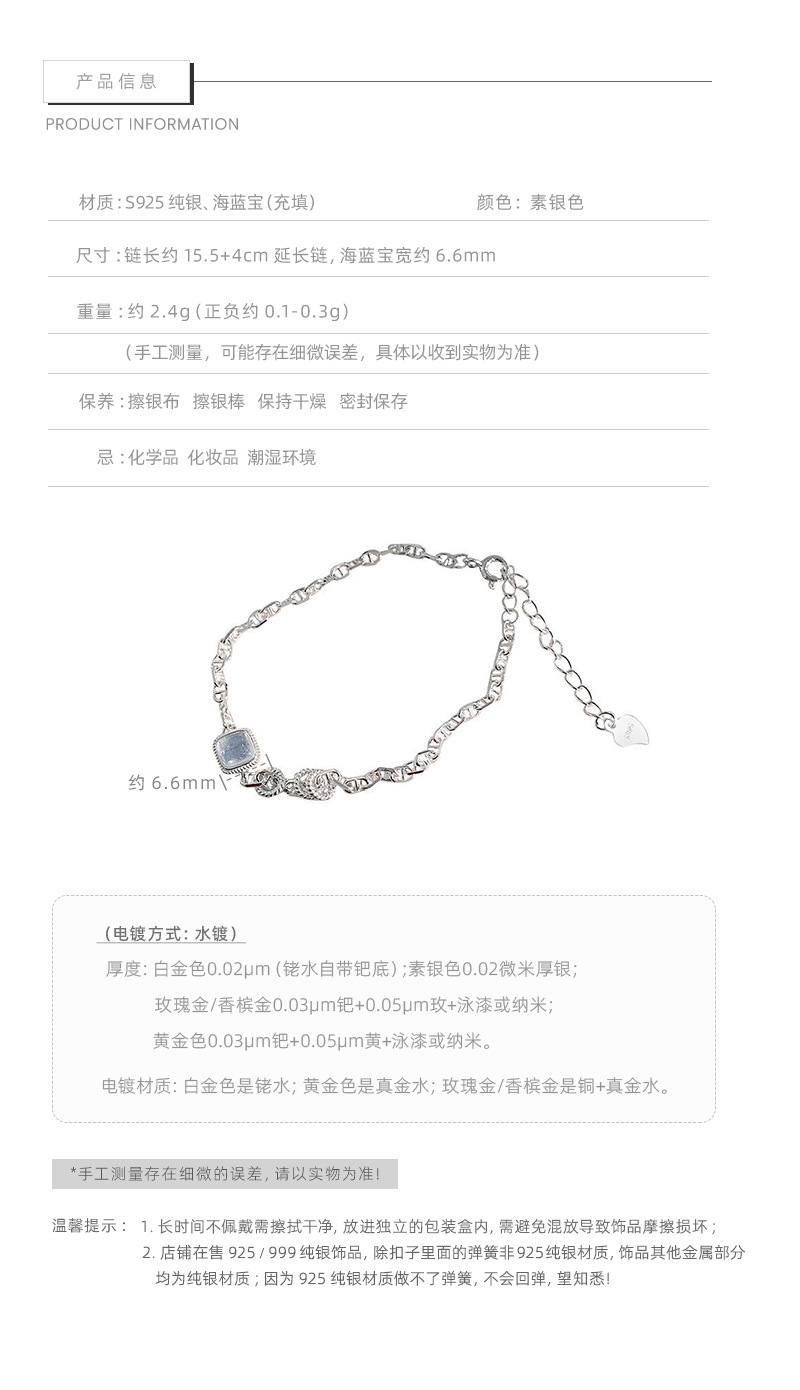 产品信息

PRODUCT INFORMATION

材质：S925 纯银、海蓝宝（充填）

颜色：素银色

尺寸：链长约 15.5+4cm 延长链，海蓝宝宽约 6.6mm

重量：约 2.4g（正负约 0.1-0.3g）

（手工测量，可能存在细微误差，具体以收到实物为准）

保养：擦银布 擦银棒 保持干燥 密封保存

忌：化学品 化妆品 潮湿环境

约 6.6mm

（电镀方式：水镀）

厚度：白金色0.02μm（铑水自带钯底）；素银色0.02微米厚银；

玫瑰金/香槟金0.03μm钯+0.05μm玫+泳漆或纳米；

黄金色0.03μm钯+0.05μm黄+泳漆或纳米。

电镀材质：白金色是铑水；黄金色是真金水；玫瑰金/香槟金是铜+真金水。

*手工测量存在细微的误差，请以实物为准！

温馨提示： 1. 长时间不佩戴需擦拭干净，放进独立的包装盒内，需避免混放导致饰品摩擦损坏；

2. 店铺在售 925 / 999 纯银饰品，除扣子里面的弹簧非925纯银材质，饰品其他金属部分均为纯银材质；因为 925 纯银材质做不了弹簧，不会回弹，望知悉！